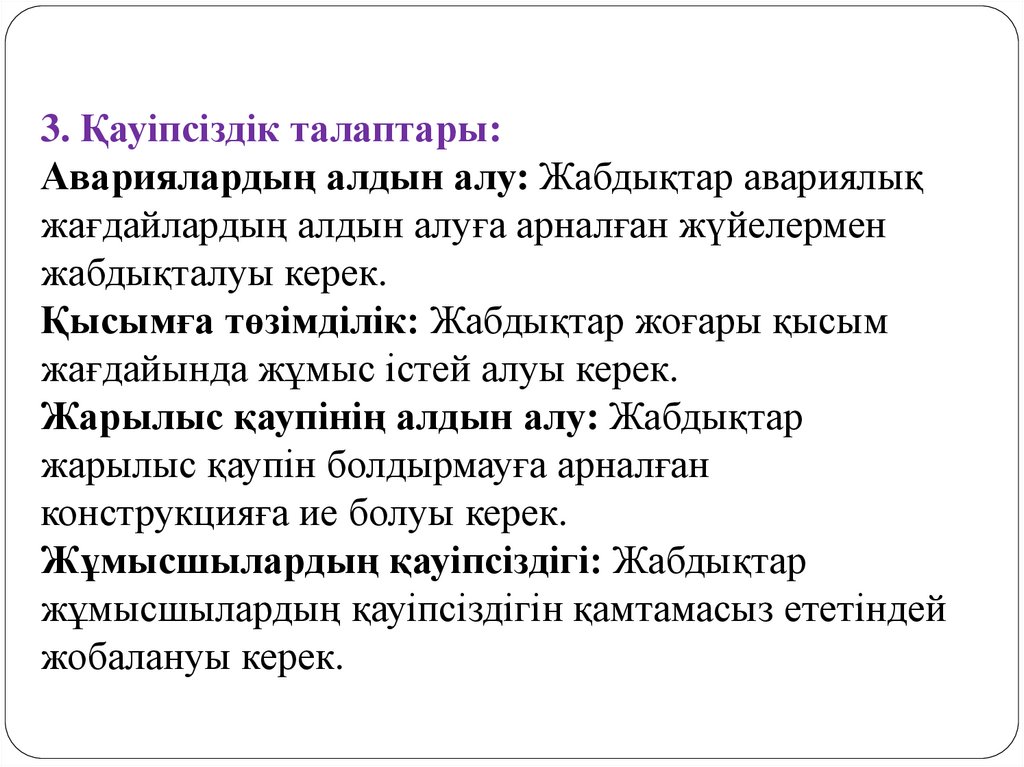 3. Қауіпсіздік талаптары:
Авариялардың алдын алу: Жабдықтар авариялық жағдайлардың алдын алуға арналған жүйелермен жабдықталуы керек.
Қысымға төзімділік: Жабдықтар жоғары қысым жағдайында жұмыс істей алуы керек.
Жарылыс қаупінің алдын алу: Жабдықтар жарылыс қаупін болдырмауға арналған конструкцияға ие болуы керек.
Жұмысшылардың қауіпсіздігі: Жабдықтар жұмысшылардың қауіпсіздігін қамтамасыз ететіндей жобалануы керек.